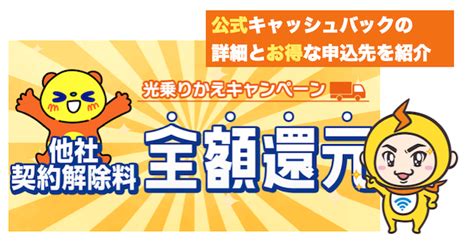 公式キャッシュバックの
詳細とお得な申込先を紹介

光乗りかえキャンペーン

他社
契約解除料

全額還元